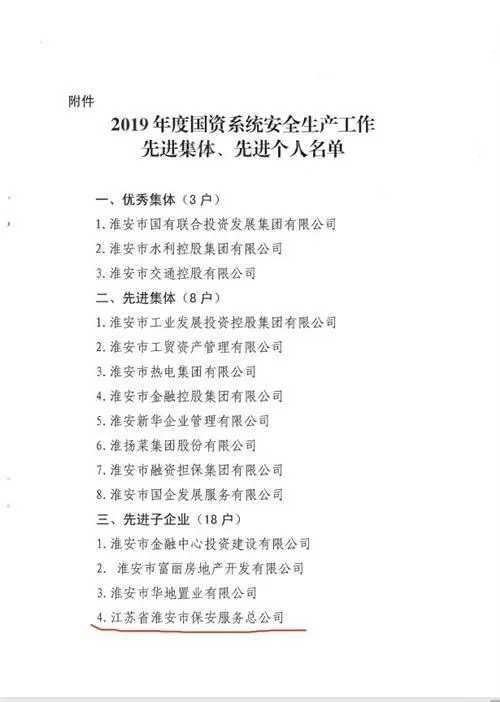 附件

2019 年度国资系统安全生产工作
先进集体、先进个人名单

一、优秀集体（3 户）

1. 淮安市国有联合投资发展集团有限公司

2. 淮安市水利控股集团有限公司

3. 淮安市交通控股有限公司

二、先进集体（8 户）

1. 淮安市工业发展投资控股集团有限公司

2. 淮安市工贸资产管理有限公司

3. 淮安市热电集团有限公司

4. 淮安市金融控股集团有限公司

5. 淮安新华企业管理有限公司

6. 淮扬菜集团股份有限公司

7. 淮安市融资担保集团有限公司

8. 淮安市国企发展服务有限公司

三、先进子企业（18 户）

1. 淮安市金融中心投资建设有限公司

2. 淮安市富丽房地产开发有限公司

3. 淮安市华地置业有限公司

4. 江苏省淮安市保安服务总公司